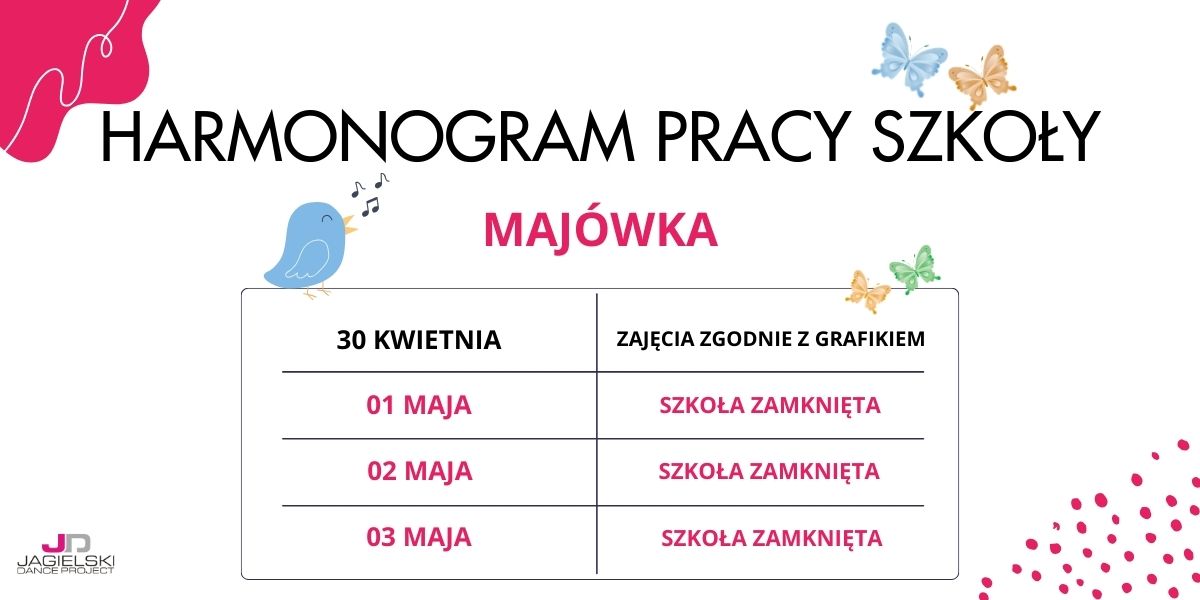 HARMONOGRAM PRACY SZKOŁY

MAJÓWKA

| 30 KWIETNIA | ZAJĘCIA ZGODNIE Z GRAFIKIEM |
|---|---|
| 01 MAJA | SZKOŁA ZAMKNIĘTA |
| 02 MAJA | SZKOŁA ZAMKNIĘTA |
| 03 MAJA | SZKOŁA ZAMKNIĘTA |

JD
JAGIELSKI
DANCE PROJECT